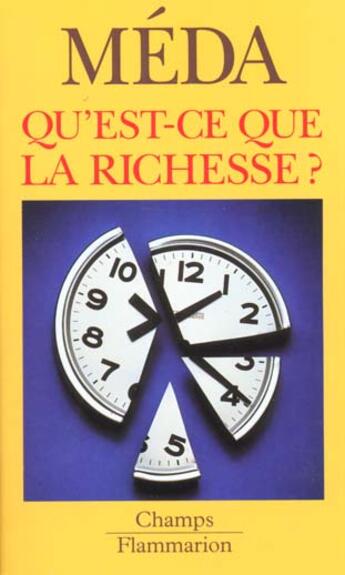 MÉDA

QU'EST-CE QUE LA RICHESSE ?

10 12 1 2 9 8 7 3 4 5

Champs
Flammarion